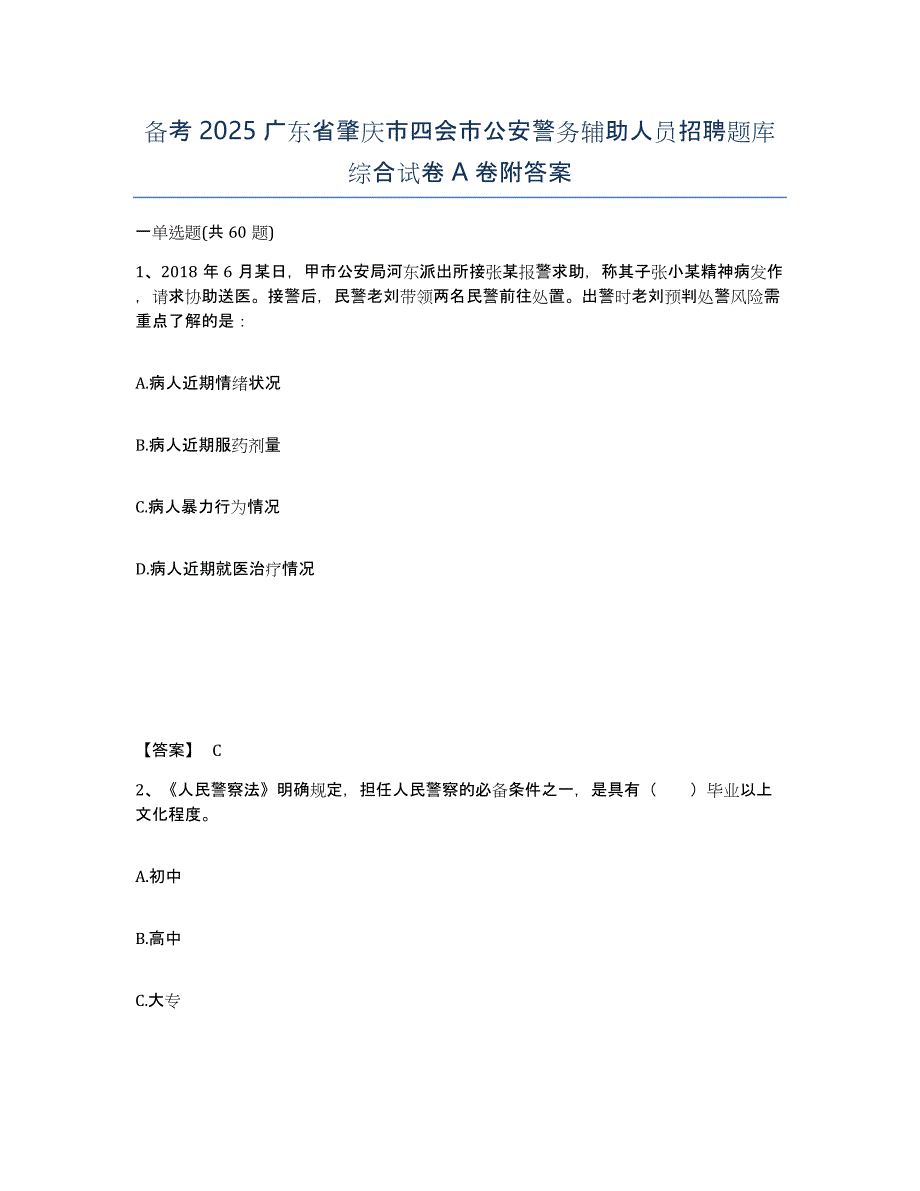 备考 2025 广东省肇庆市四会市公安警务辅助人员招聘题库综合试卷 A 卷附答案

一单选题(共 60 题)

1、2018 年 6 月某日，甲市公安局河东派出所接张某报警求助，称其子张小某精神病发作，请求协助送医。接警后，民警老刘带领两名民警前往处置。出警时老刘预判处警风险需重点了解的是：

A.病人近期情绪状况

B.病人近期服药剂量

C.病人暴力行为情况

D.病人近期就医治疗情况

【答案】 C

2、《人民警察法》明确规定，担任人民警察的必备条件之一，是具有（　　）毕业以上文化程度。

A.初中

B.高中

C.大专